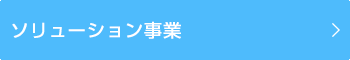 ソリューション事業